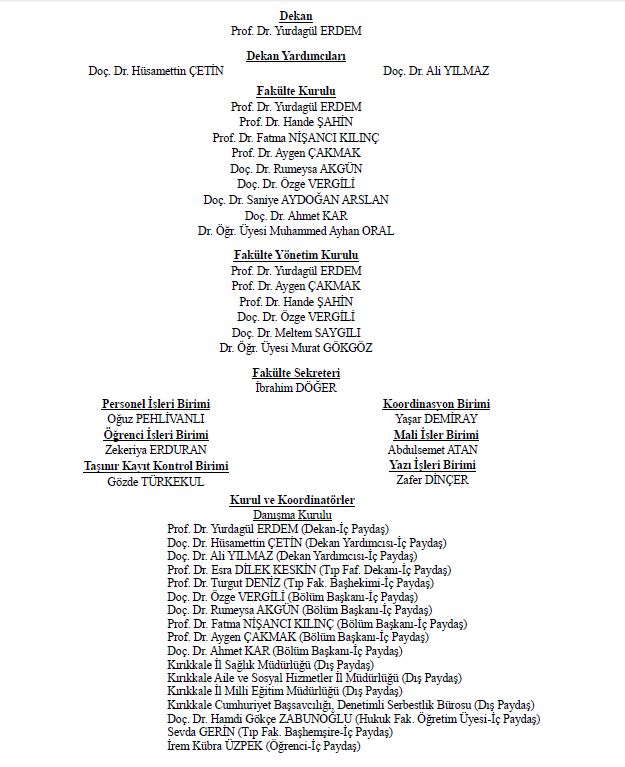 Dekan
Prof. Dr. Yurdagül ERDEM

Dekan Yardımcıları
Doç. Dr. Hüsamettin ÇETİN

Doç. Dr. Ali YILMAZ

Fakülte Kurulu
Prof. Dr. Yurdagül ERDEM
Prof. Dr. Hande ŞAHİN
Prof. Dr. Fatma NİŞANCI KILINÇ
Prof. Dr. Aygen ÇAKMAK
Doç. Dr. Rumeysa AKGÜN
Doç. Dr. Özge VERGİLİ
Doç. Dr. Saniye AYDOĞAN ARSLAN
Doç. Dr. Ahmet KAR
Dr. Öğr. Üyesi Muhammed Ayhan ORAL

Fakülte Yönetim Kurulu
Prof. Dr. Yurdagül ERDEM
Prof. Dr. Aygen ÇAKMAK
Prof. Dr. Hande ŞAHİN
Doç. Dr. Özge VERGİLİ
Doç. Dr. Meltem SAYGILI
Dr. Öğr. Üyesi Murat GÖKGÖZ

Fakülte Sekreteri
İbrahim DÖĞER

Personel İşleri Birimi
Oğuz PEHLİVANLI
Öğrenci İşleri Birimi
Zekeriya ERDURAN
Taşınır Kayıt Kontrol Birimi
Gözde TÜRKEKUL

Koordinasyon Birimi
Yaşar DEMİRAY
Mali İşler Birimi
Abdulsemet ATAN
Yazı İşleri Birimi
Zafer DİNÇER

Kurul ve Koordinatörler
Danışma Kurulu
Prof. Dr. Yurdagül ERDEM (Dekan-İç Paydaş)
Doç. Dr. Hüsamettin ÇETİN (Dekan Yardımcısı-İç Paydaş)
Doç. Dr. Ali YILMAZ (Dekan Yardımcısı-İç Paydaş)
Prof. Dr. Esra DİLEK KESKİN (Tıp Faf. Dekanı-İç Paydaş)
Prof. Dr. Turgut DENİZ (Tıp Fak. Başhekimi-İç Paydaş)
Doç. Dr. Özge VERGİLİ (Bölüm Başkanı-İç Paydaş)
Doç. Dr. Rumeysa AKGÜN (Bölüm Başkanı-İç Paydaş)
Prof. Dr. Fatma NİŞANCI KILINÇ (Bölüm Başkanı-İç Paydaş)
Prof. Dr. Aygen ÇAKMAK (Bölüm Başkanı-İç Paydaş)
Doç. Dr. Ahmet KAR (Bölüm Başkanı-İç Paydaş)
Kırıkkale İl Sağlık Müdürlüğü (Dış Paydaş)
Kırıkkale Aile ve Sosyal Hizmetler İl Müdürlüğü (Dış Paydaş)
Kırıkkale İl Milli Eğitim Müdürlüğü (Dış Paydaş)
Kırıkkale Cumhuriyet Başsavcılığı, Denetimli Serbestlik Bürosu (Dış Paydaş)
Doç. Dr. Hamdi Gökçe ZABUNOĞLU (Hukuk Fak. Öğretim Üyesi-İç Paydaş)
Sevda GERİN (Tıp Fak. Başhemşire-İç Paydaş)
İrem Kübra ÜZPEK (Öğrenci-İç Paydaş)